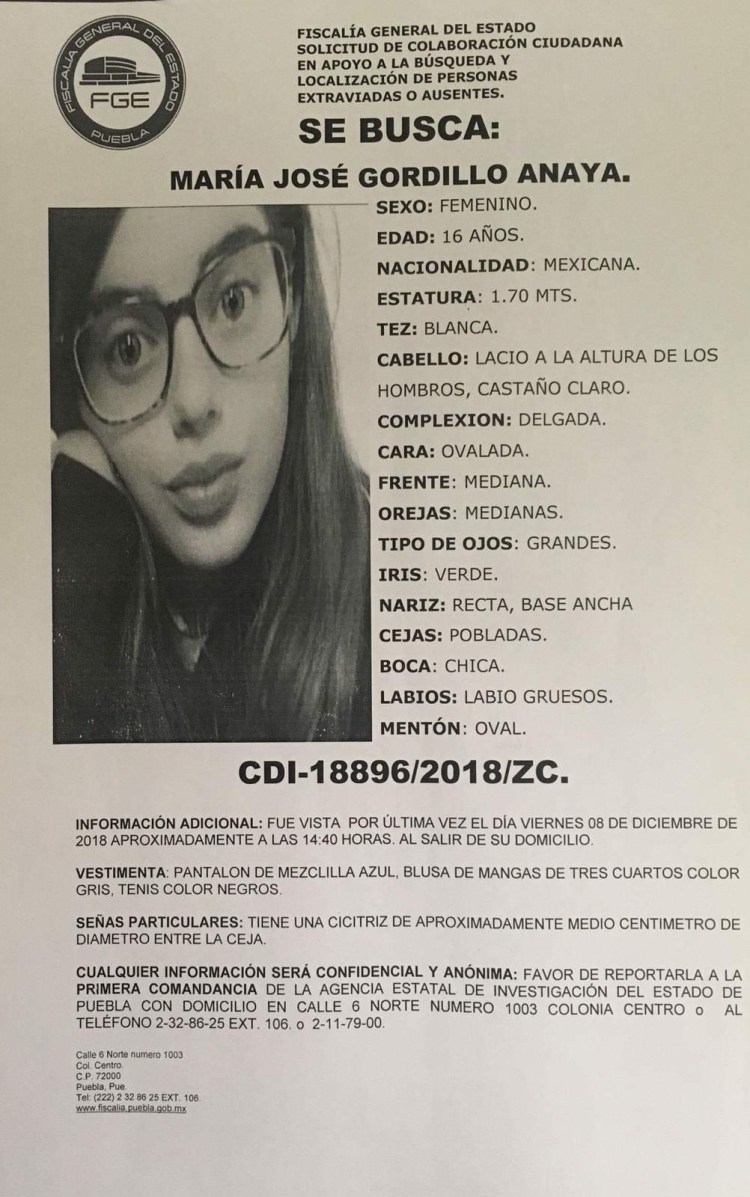 FISCALÍA GENERAL DEL ESTADO
FGE
PUEBLA

FISCALÍA GENERAL DEL ESTADO
SOLICITUD DE COLABORACIÓN CIUDADANA EN APOYO A LA BÚSQUEDA Y LOCALIZACIÓN DE PERSONAS EXTRAVIADAS O AUSENTES.

SE BUSCA:

MARÍA JOSÉ GORDILLO ANAYA.

SEXO: FEMENINO.
EDAD: 16 AÑOS.
NACIONALIDAD: MEXICANA.
ESTATURA: 1.70 MTS.
TEZ: BLANCA.
CABELLO: LACIO A LA ALTURA DE LOS HOMBROS, CASTAÑO CLARO.
COMPLEXION: DELGADA.
CARA: OVALADA.
FRENTE: MEDIANA.
OREJAS: MEDIANAS.
TIPO DE OJOS: GRANDES.
IRIS: VERDE.
NARIZ: RECTA, BASE ANCHA
CEJAS: POBLADAS.
BOCA: CHICA.
LABIOS: LABIO GRUESOS.
MENTÓN: OVAL.

CDI-18896/2018/ZC.

INFORMACIÓN ADICIONAL: FUE VISTA POR ÚLTIMA VEZ EL DÍA VIERNES 08 DE DICIEMBRE DE 2018 APROXIMADAMENTE A LAS 14:40 HORAS. AL SALIR DE SU DOMICILIO.

VESTIMENTA: PANTALON DE MEZCLILLA AZUL, BLUSA DE MANGAS DE TRES CUARTOS COLOR GRIS, TENIS COLOR NEGROS.

SEÑAS PARTICULARES: TIENE UNA CICITRIZ DE APROXIMADAMENTE MEDIO CENTIMETRO DE DIAMETRO ENTRE LA CEJA.

CUALQUIER INFORMACIÓN SERÁ CONFIDENCIAL Y ANÓNIMA: FAVOR DE REPORTARLA A LA PRIMERA COMANDANCIA DE LA AGENCIA ESTATAL DE INVESTIGACIÓN DEL ESTADO DE PUEBLA CON DOMICILIO EN CALLE 6 NORTE NUMERO 1003 COLONIA CENTRO o AL TELÉFONO 2-32-86-25 EXT. 106. o 2-11-79-00.

Calle 6 Norte numero 1003
Col. Centro.
C.P. 72000
Puebla, Pue.
Tel: (222) 2 32 86 25 EXT. 106
www.fiscalia.puebla.gob.mx